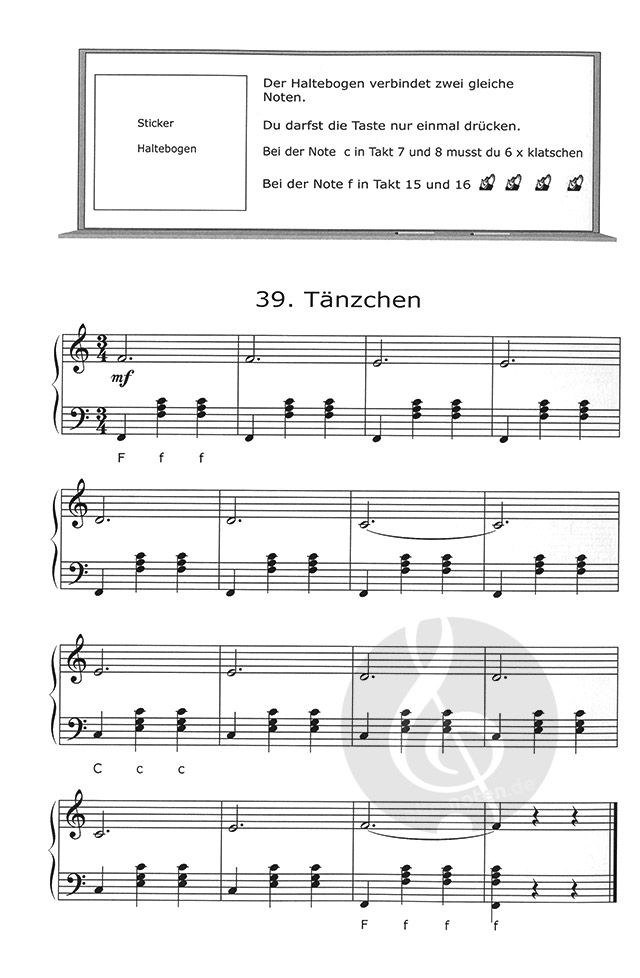 Sticker

Haltebogen

Der Haltebogen verbindet zwei gleiche Noten.

Du darfst die Taste nur einmal drücken.

Bei der Note c in Takt 7 und 8 musst du 6 x klatschen

Bei der Note f in Takt 15 und 16

39. Tänzchen

mf

F f f

C c c

F f f f